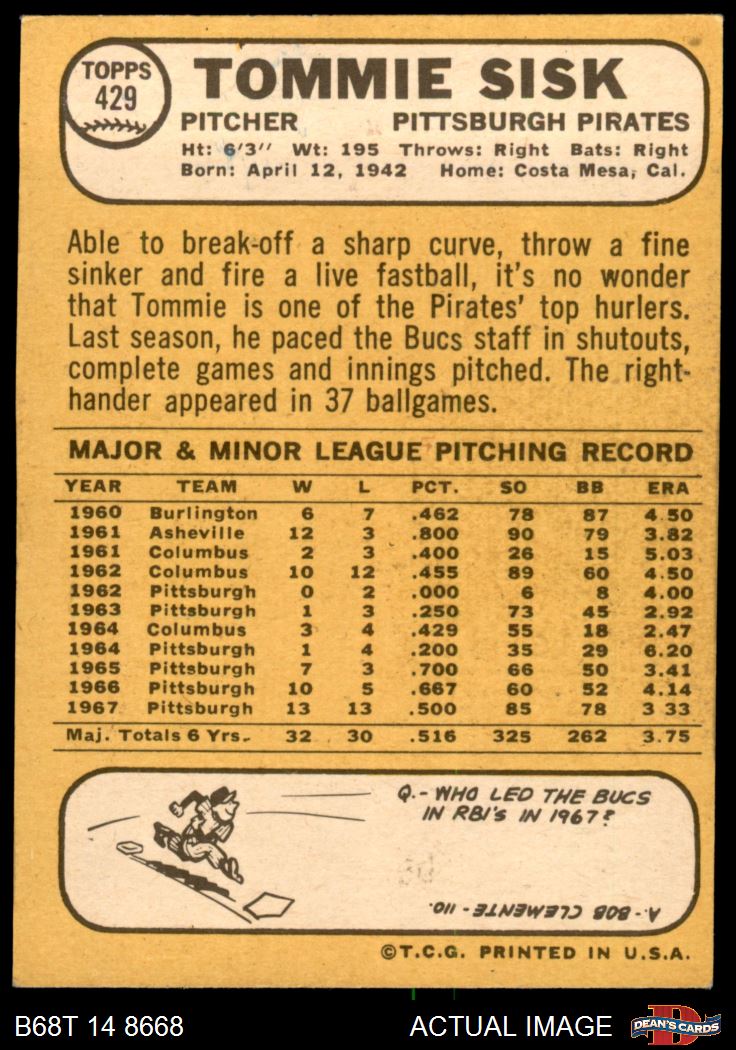 TOPPS 429

TOMMIE SISK

PITCHER PITTSBURGH PIRATES

Ht: 6'3" Wt: 195 Throws: Right Bats: Right
Born: April 12, 1942 Home: Costa Mesa, Cal.

Able to break-off a sharp curve, throw a fine sinker and fire a live fastball, it's no wonder that Tommie is one of the Pirates' top hurlers. Last season, he paced the Bucs staff in shutouts, complete games and innings pitched. The righthander appeared in 37 ballgames.

MAJOR & MINOR LEAGUE PITCHING RECORD

| YEAR | TEAM | W | L | PCT. | SO | BB | ERA |
|---|---|---|---|---|---|---|---|
| 1960 | Burlington | 6 | 7 | .462 | 78 | 87 | 4.50 |
| 1961 | Asheville | 12 | 3 | .800 | 90 | 79 | 3.82 |
| 1961 | Columbus | 2 | 3 | .400 | 26 | 15 | 5.03 |
| 1962 | Columbus | 10 | 12 | .455 | 89 | 60 | 4.50 |
| 1962 | Pittsburgh | 0 | 2 | .000 | 6 | 8 | 4.00 |
| 1963 | Pittsburgh | 1 | 3 | .250 | 73 | 45 | 2.92 |
| 1964 | Columbus | 3 | 4 | .429 | 55 | 18 | 2.47 |
| 1964 | Pittsburgh | 1 | 4 | .200 | 35 | 29 | 6.20 |
| 1965 | Pittsburgh | 7 | 3 | .700 | 66 | 50 | 3.41 |
| 1966 | Pittsburgh | 10 | 5 | .667 | 60 | 52 | 4.14 |
| 1967 | Pittsburgh | 13 | 13 | .500 | 85 | 78 | 3 33 |
| Maj. Totals 6 Yrs. | | 32 | 30 | .516 | 325 | 262 | 3.75 |

Q.- WHO LED THE BUCS IN RBI's IN 1967?

A.- BOB CLEMENTE - 110.

©T.C.G. PRINTED IN U.S.A.

B68T 14 8668

ACTUAL IMAGE

DEAN'S CARDS